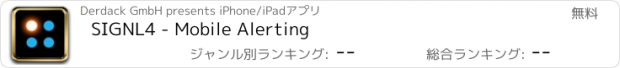 Derdack GmbH presents iPhone/iPadアプリ

無料

SIGNL4 - Mobile Alerting

ジャンル別ランキング: --

総合ランキング: --